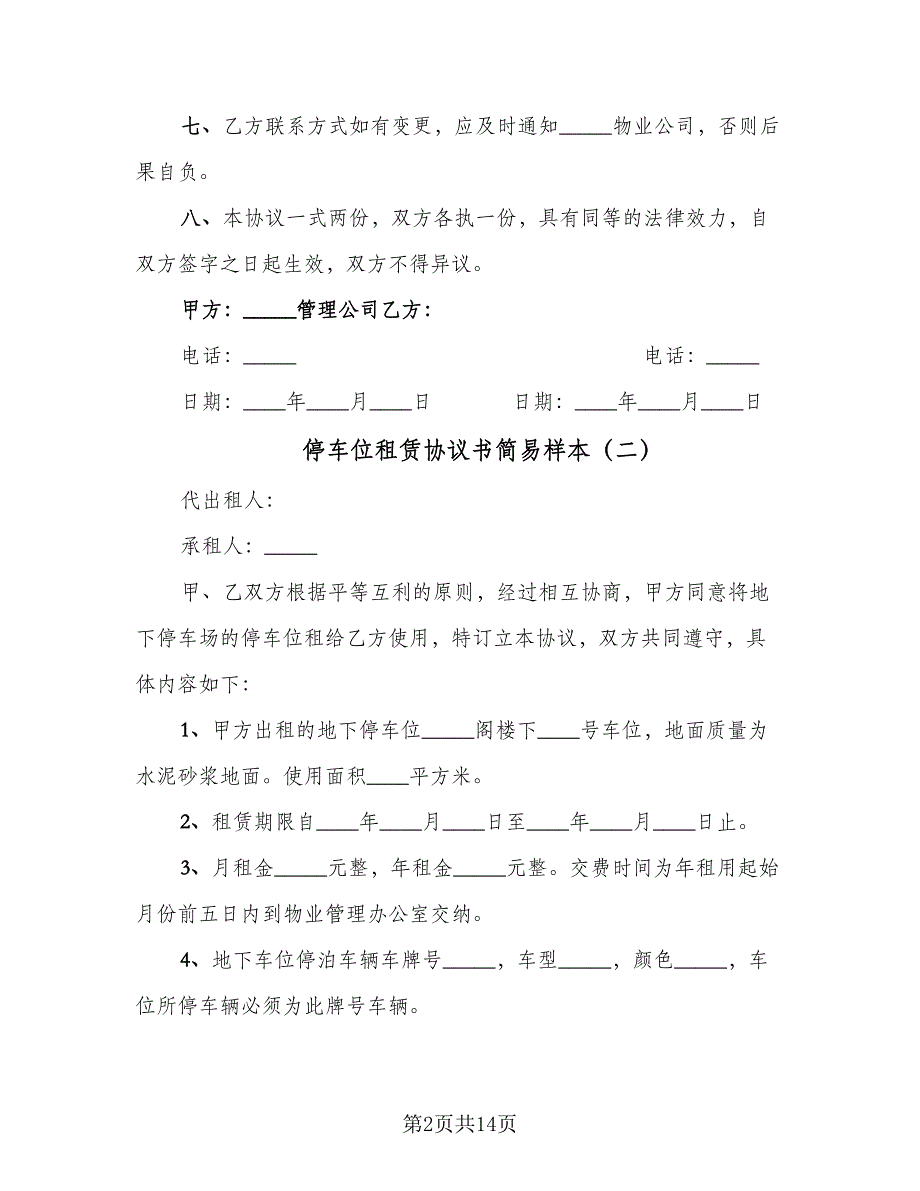 七、乙方联系方式如有变更，应及时通知_____物业公司，否则后果自负。

八、本协议一式两份，双方各执一份，具有同等的法律效力，自双方签字之日起生效，双方不得异议。

甲方：_____管理公司乙方：

电话：_____ 电话：_____

日期：____年____月____日 日期：____年____月____日

停车位租赁协议书简易样本（二）

代出租人：

承租人：_____

甲、乙双方根据平等互利的原则，经过相互协商，甲方同意将地下停车场的停车位租给乙方使用，特订立本协议，双方共同遵守，具体内容如下：

1、甲方出租的地下停车位_____阁楼下____号车位，地面质量为水泥砂浆地面。使用面积____平方米。

2、租赁期限自____年____月____日至____年____月____日止。

3、月租金_____元整，年租金_____元整。交费时间为年租用起始月份前五日内到物业管理办公室交纳。

4、地下车位停泊车辆车牌号_____，车型_____，颜色_____，车位所停车辆必须为此牌号车辆。

第2页共14页